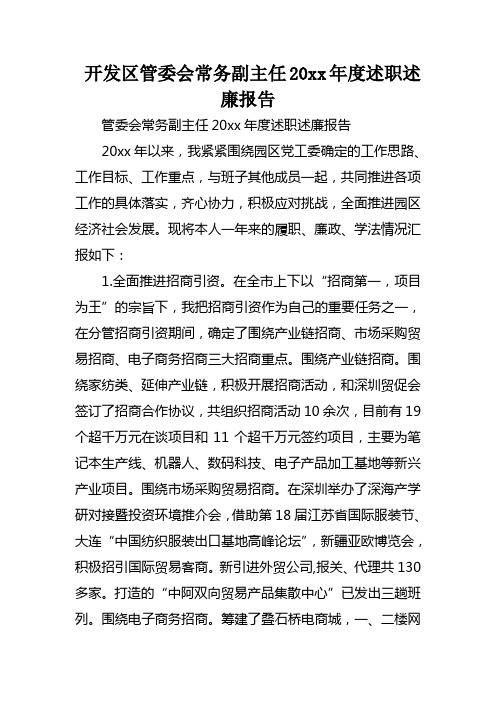 开发区管委会常务副主任20xx年度述职述廉报告

管委会常务副主任 20xx 年度述职述廉报告

20xx 年以来，我紧紧围绕园区党工委确定的工作思路、工作目标、工作重点，与班子其他成员一起，共同推进各项工作的具体落实，齐心协力，积极应对挑战，全面推进园区经济社会发展。现将本人一年来的履职、廉政、学法情况汇报如下：

1.全面推进招商引资。在全市上下以“招商第一，项目为王”的宗旨下，我把招商引资作为自己的重要任务之一，在分管招商引资期间，确定了围绕产业链招商、市场采购贸易招商、电子商务招商三大招商重点。围绕产业链招商。围绕家纺类、延伸产业链，积极开展招商活动，和深圳贸促会签订了招商合作协议，共组织招商活动 10 余次，目前有 19 个超千万元在谈项目和 11 个超千万元签约项目，主要为笔记本生产线、机器人、数码科技、电子产品加工基地等新兴产业项目。围绕市场采购贸易招商。在深圳举办了深海产学研对接暨投资环境推介会，借助第 18 届江苏省国际服装节、大连“中国纺织服装出口基地高峰论坛”，新疆亚欧博览会，积极招引国际贸易客商。新引进外贸公司,报关、代理共 130 多家。打造的“中阿双向贸易产品集散中心”已发出三趟班列。围绕电子商务招商。筹建了叠石桥电商城，一、二楼网